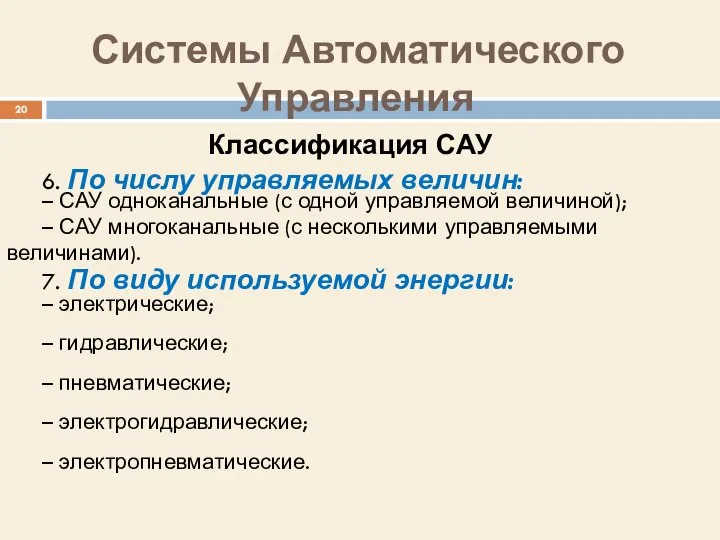 Системы Автоматического Управления

20

Классификация САУ

6. По числу управляемых величин:

– САУ одноканальные (с одной управляемой величиной);

– САУ многоканальные (с несколькими управляемыми величинами).

7. По виду используемой энергии:

– электрические;

– гидравлические;

– пневматические;

– электрогидравлические;

– электропневматические.